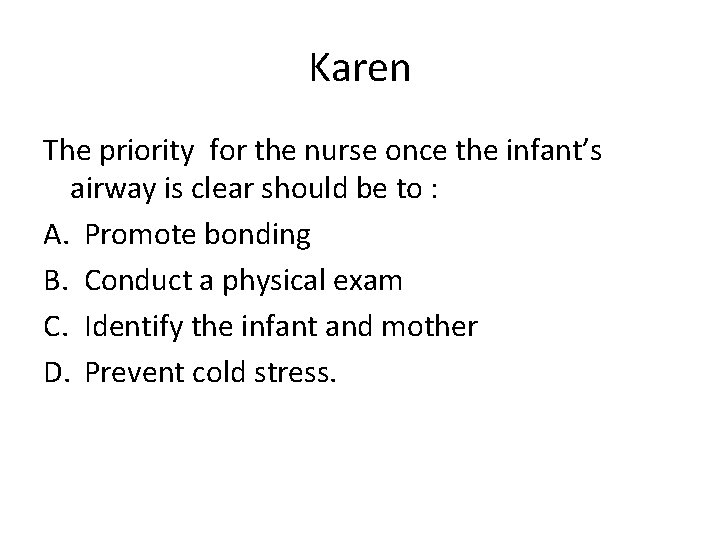 Karen

The priority for the nurse once the infant's airway is clear should be to :

A. Promote bonding
B. Conduct a physical exam
C. Identify the infant and mother
D. Prevent cold stress.